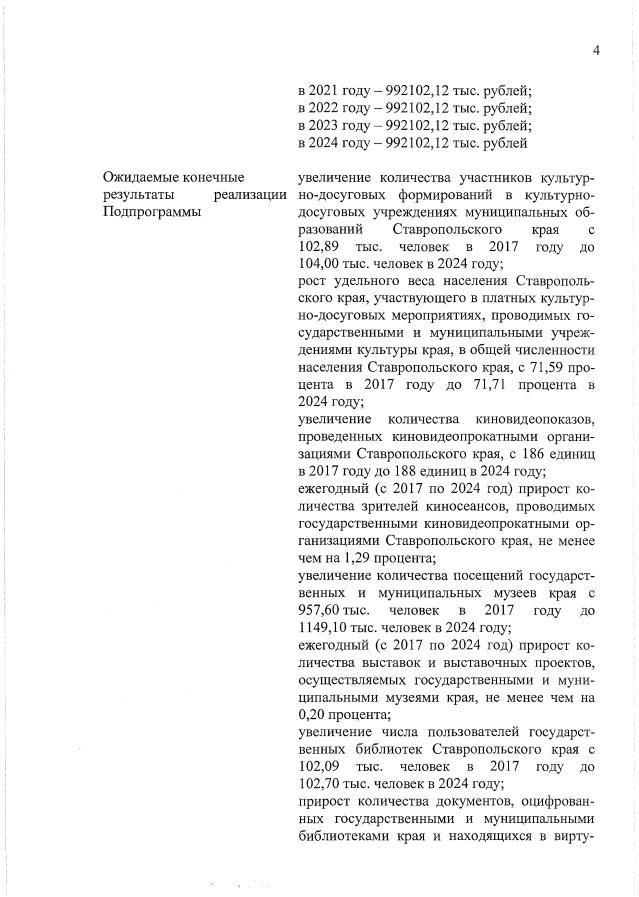 4

в 2021 году – 992102,12 тыс. рублей;
в 2022 году – 992102,12 тыс. рублей;
в 2023 году – 992102,12 тыс. рублей;
в 2024 году – 992102,12 тыс. рублей

Ожидаемые конечные результаты реализации Подпрограммы

увеличение количества участников культурно-досуговых формирований в культурно-досуговых учреждениях муниципальных образований Ставропольского края с 102,89 тыс. человек в 2017 году до 104,00 тыс. человек в 2024 году;
рост удельного веса населения Ставропольского края, участвующего в платных культурно-досуговых мероприятиях, проводимых государственными и муниципальными учреждениями культуры края, в общей численности населения Ставропольского края, с 71,59 процента в 2017 году до 71,71 процента в 2024 году;
увеличение количества киновидеопоказов, проведенных киновидеопрокатными организациями Ставропольского края, с 186 единиц в 2017 году до 188 единиц в 2024 году;
ежегодный (с 2017 по 2024 год) прирост количества зрителей киносеансов, проводимых государственными киновидеопрокатными организациями Ставропольского края, не менее чем на 1,29 процента;
увеличение количества посещений государственных и муниципальных музеев края с 957,60 тыс. человек в 2017 году до 1149,10 тыс. человек в 2024 году;
ежегодный (с 2017 по 2024 год) прирост количества выставок и выставочных проектов, осуществляемых государственными и муниципальными музеями края, не менее чем на 0,20 процента;
увеличение числа пользователей государственных библиотек Ставропольского края с 102,09 тыс. человек в 2017 году до 102,70 тыс. человек в 2024 году;
прирост количества документов, оцифрованных государственными и муниципальными библиотеками края и находящихся в вирту-